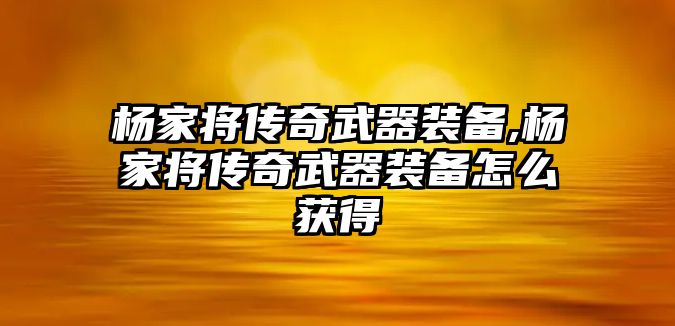 杨家将传奇武器装备,杨家将传奇武器装备怎么获得